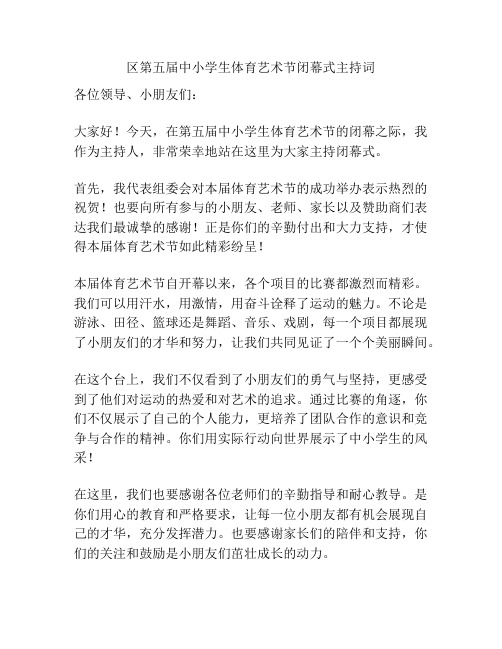 区第五届中小学生体育艺术节闭幕式主持词

各位领导、小朋友们：

大家好！今天，在第五届中小学生体育艺术节的闭幕之际，我作为主持人，非常荣幸地站在这里为大家主持闭幕式。

首先，我代表组委会对本届体育艺术节的成功举办表示热烈的祝贺！也要向所有参与的小朋友、老师、家长以及赞助商们表达我们最诚挚的感谢！正是你们的辛勤付出和大力支持，才使得本届体育艺术节如此精彩纷呈！

本届体育艺术节自开幕以来，各个项目的比赛都激烈而精彩。我们可以用汗水，用激情，用奋斗诠释了运动的魅力。不论是游泳、田径、篮球还是舞蹈、音乐、戏剧，每一个项目都展现了小朋友们的才华和努力，让我们共同见证了一个个美丽瞬间。

在这个台上，我们不仅看到了小朋友们的勇气与坚持，更感受到了他们对运动的热爱和对艺术的追求。通过比赛的角逐，你们不仅展示了自己的个人能力，更培养了团队合作的意识和竞争与合作的精神。你们用实际行动向世界展示了中小学生的风采！

在这里，我们也要感谢各位老师们的辛勤指导和耐心教导。是你们用心的教育和严格要求，让每一位小朋友都有机会展现自己的才华，充分发挥潜力。也要感谢家长们的陪伴和支持，你们的关注和鼓励是小朋友们茁壮成长的动力。